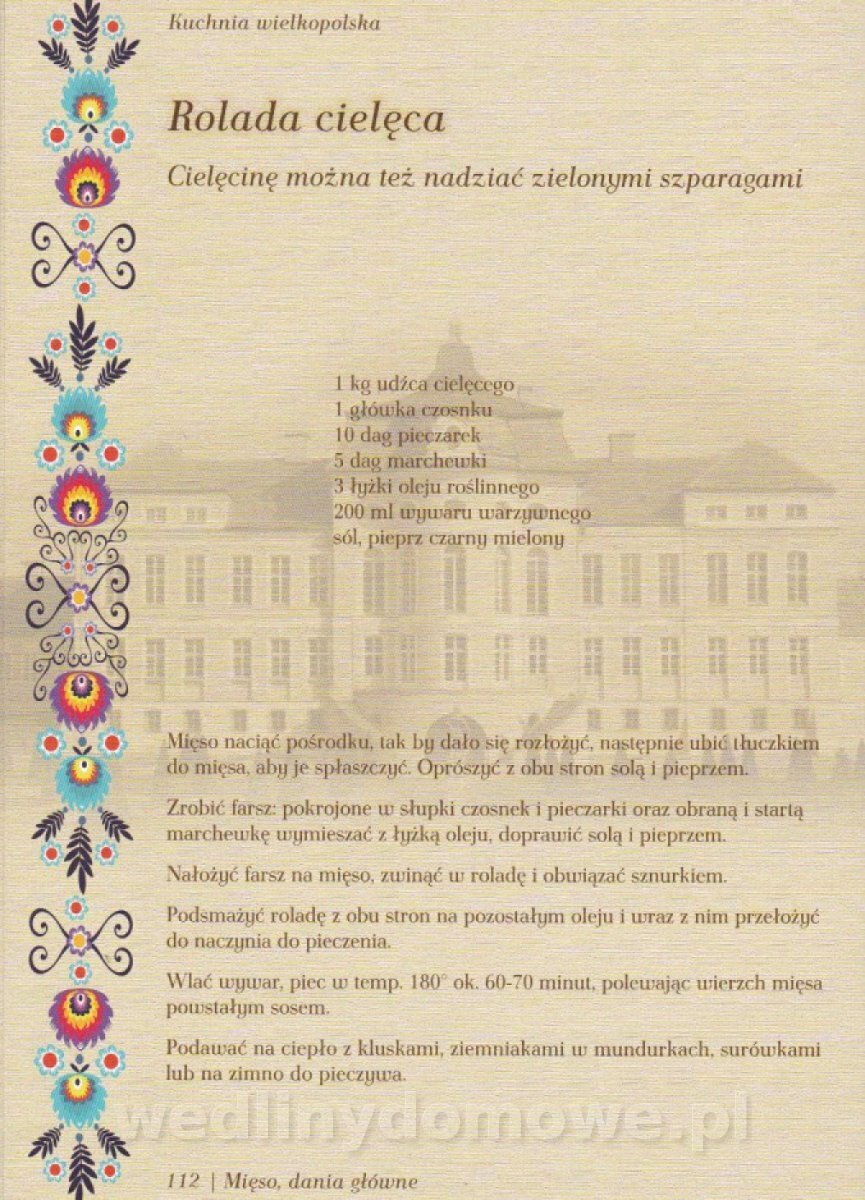 Kuchnia wielkopolska

Rolada cielęca

Cielęcinę można też nadziać zielonymi szparagami

1 kg udźca cielęcego
1 główka czosnku
10 dag pieczarek
5 dag marchewki
3 łyżki oleju roślinnego
200 ml wywaru warzywnego
sól, pieprz czarny mielony

Mięso naciąć pośrodku, tak by dało się rozłożyć, następnie ubić tłuczkiem do mięsa, aby je spłaszczyć. Oprószyć z obu stron solą i pieprzem.

Zrobić farsz: pokrojone w słupki czosnek i pieczarki oraz obraną i startą marchewkę wymieszać z łyżką oleju, doprawić solą i pieprzem.

Nałożyć farsz na mięso, zwinąć w roladę i obwiązać sznurkiem.

Podsmażyć roladę z obu stron na pozostałym oleju i wraz z nim przełożyć do naczynia do pieczenia.

Wlać wywar, piec w temp. 180° ok. 60-70 minut, polewając wierzch mięsa powstałym sosem.

Podawać na ciepło z kluskami, ziemniakami w mundurkach, surówkami lub na zimno do pieczywa.

wedlinydomowe.pl

112 | Mięso, dania główne